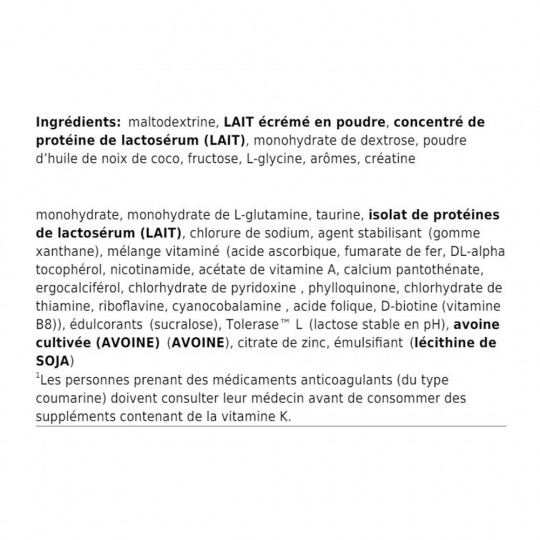 Ingrédients: maltodextrine, LAIT écrémé en poudre, concentré de protéine de lactosérum (LAIT), monohydrate de dextrose, poudre d'huile de noix de coco, fructose, L-glycine, arômes, créatine

monohydrate, monohydrate de L-glutamine, taurine, isolat de protéines de lactosérum (LAIT), chlorure de sodium, agent stabilisant (gomme xanthane), mélange vitaminé (acide ascorbique, fumarate de fer, DL-alpha tocophérol, nicotinamide, acétate de vitamine A, calcium pantothénate, ergocalciférol, chlorhydrate de pyridoxine , phylloquinone, chlorhydrate de thiamine, riboflavine, cyanocobalamine , acide folique, D-biotine (vitamine B8)), édulcorants (sucralose), Tolerase™ L (lactose stable en pH), avoine cultivée (AVOINE) (AVOINE), citrate de zinc, émulsifiant (lécithine de SOJA)

$^{1}$Les personnes prenant des médicaments anticoagulants (du type coumarine) doivent consulter leur médecin avant de consommer des suppléments contenant de la vitamine K.